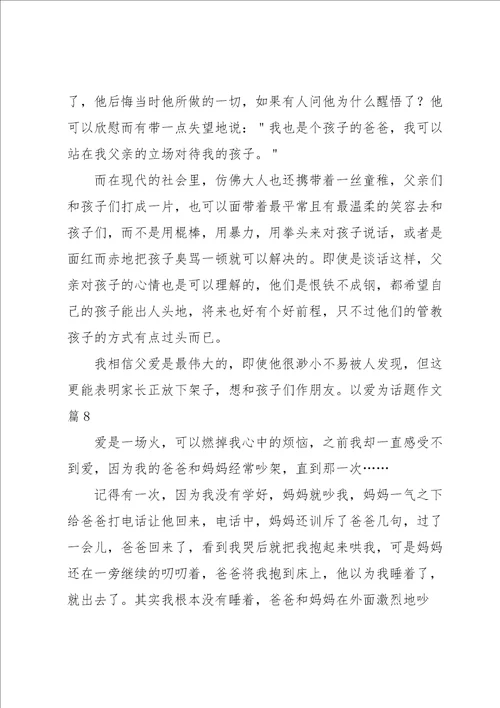 了，他后悔当时他所做的一切，如果有人问他为什么醒悟了？他可以欣慰而有带一点失望地说："我也是个孩子的爸爸，我可以站在我父亲的立场对待我的孩子。"

而在现代的社会里，仿佛大人也还携带着一丝童稚，父亲们和孩子们打成一片，也可以面带着最平常且有最温柔的笑容去和孩子们，而不是用棍棒，用暴力，用拳头来对孩子说话，或者是面红而赤地把孩子臭骂一顿就可以解决的。即使是谈话这样，父亲对孩子的心情也是可以理解的，他们是恨铁不成钢，都希望自己的孩子能出人头地，将来也好有个好前程，只不过他们的管教孩子的方式有点过头而已。

我相信父爱是最伟大的，即使他很渺小不易被人发现，但这更能表明家长正放下架子，想和孩子们作朋友。以爱为话题作文篇8

爱是一场火，可以燃掉我心中的烦恼，之前我却一直感受不到爱，因为我的爸爸和妈妈经常吵架，直到那一次……

记得有一次，因为我没有学好，妈妈就吵我，妈妈一气之下给爸爸打电话让他回来，电话中，妈妈还训斥了爸爸几句，过了一会儿，爸爸回来了，看到我哭后就把我抱起来哄我，可是妈妈还在一旁继续的叨叨着，爸爸将我抱到床上，他以为我睡着了，就出去了。其实我根本没有睡着，爸爸和妈妈在外面激烈地吵